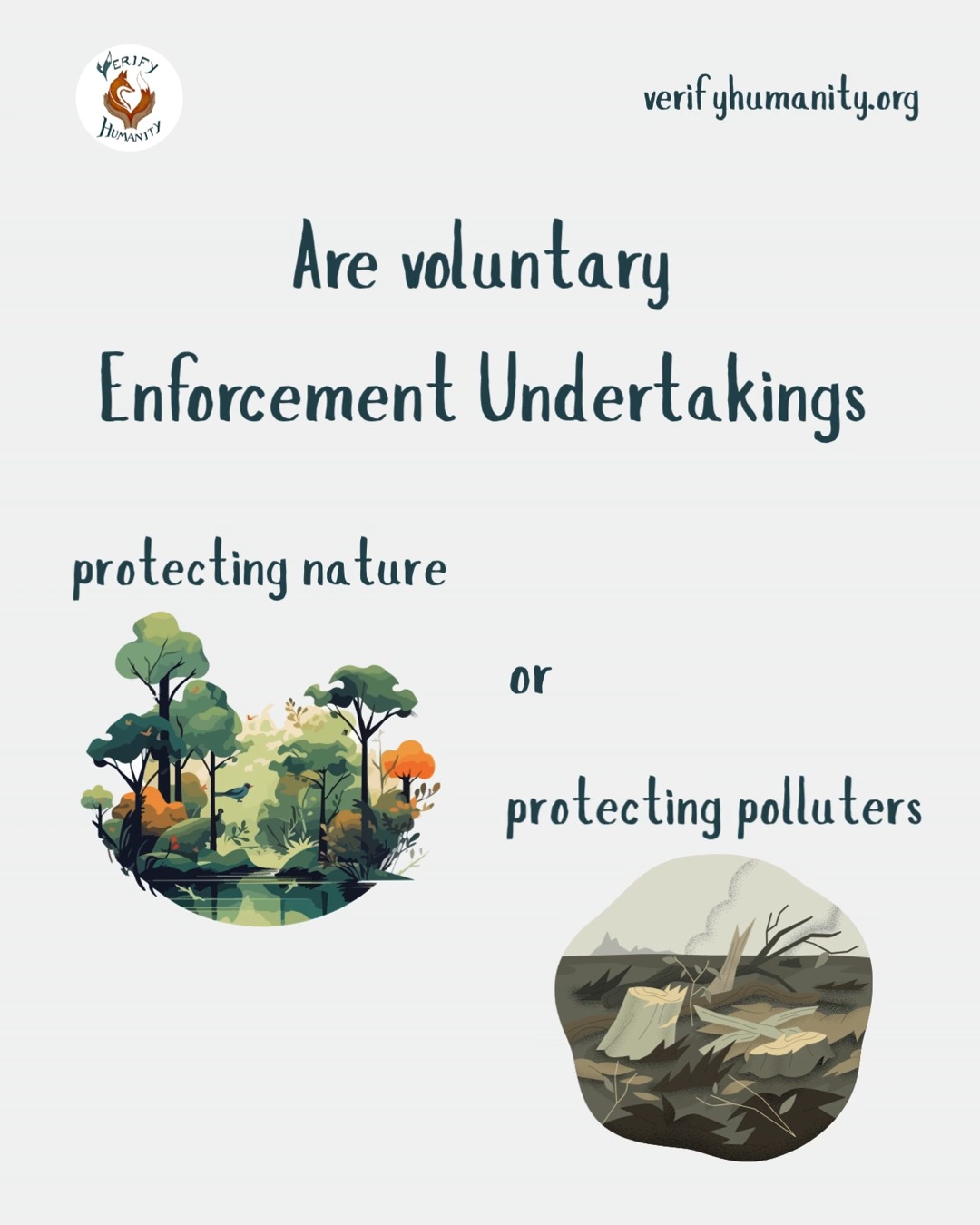 VERIFY HUMANITY

verifyhumanity.org

Are voluntary Enforcement Undertakings

protecting nature

or

protecting polluters